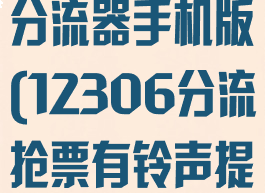 分流器手机版(12306分流抢票有铃声提